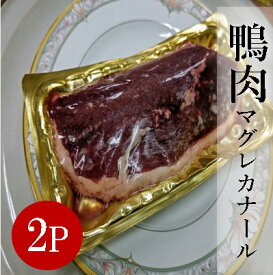 鴨肉
マグレカナール

2P